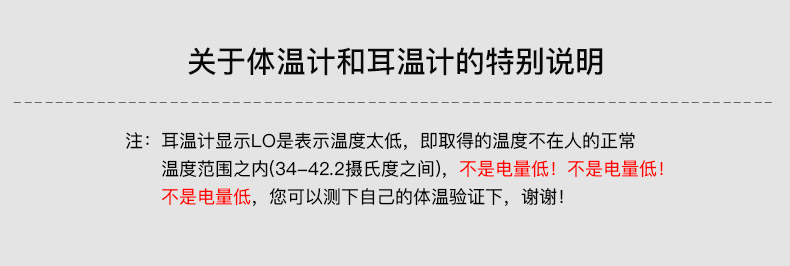 关于体温计和耳温计的特别说明

注：耳温计显示LO是表示温度太低，即取得的温度不在人的正常温度范围之内(34-42.2摄氏度之间)，不是电量低！不是电量低！不是电量低，您可以测下自己的体温验证下，谢谢！